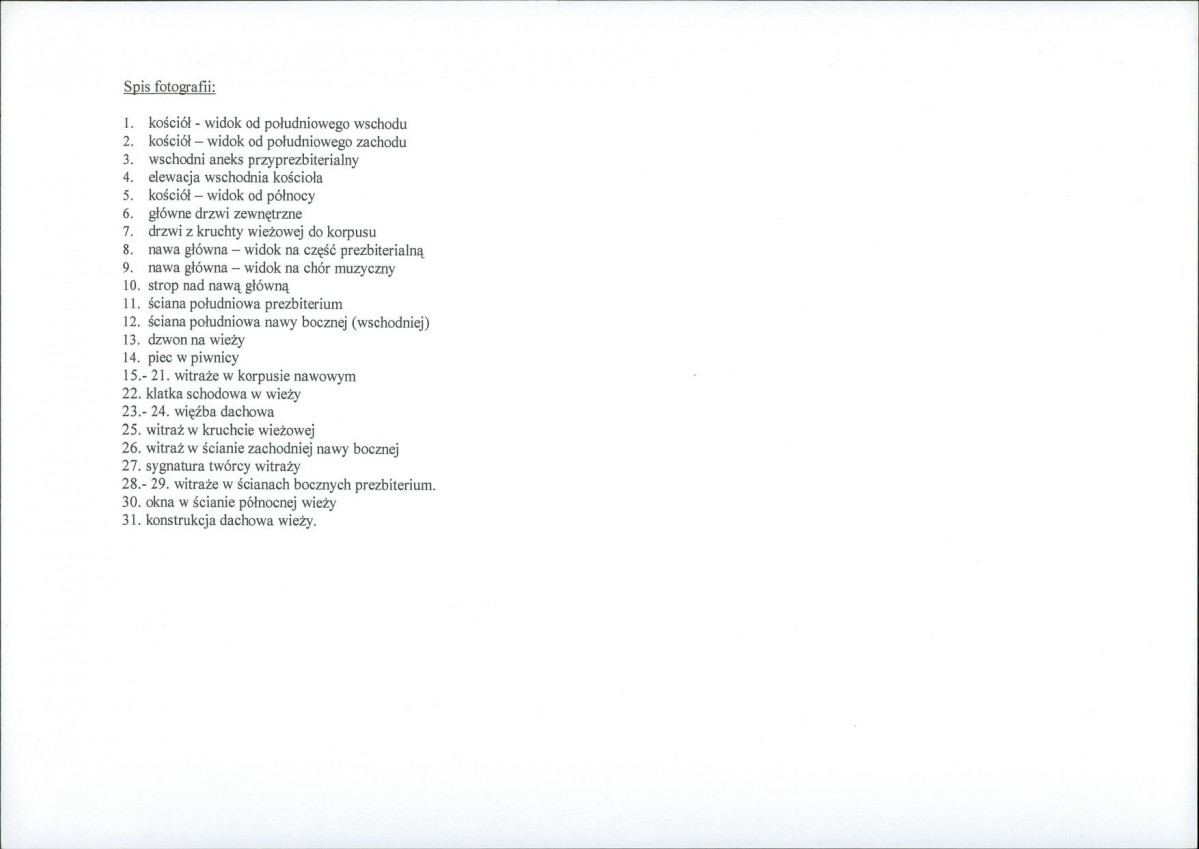 Spis fotografii:

1. kościół - widok od południowego wschodu
2. kościół – widok od południowego zachodu
3. wschodni aneks przyprezbiterialny
4. elewacja wschodnia kościoła
5. kościół – widok od północy
6. główne drzwi zewnętrzne
7. drzwi z kruchty wieżowej do korpusu
8. nawa główna – widok na część prezbiterialną
9. nawa główna – widok na chór muzyczny
10. strop nad nawą główną
11. ściana południowa prezbiterium
12. ściana południowa nawy bocznej (wschodniej)
13. dzwon na wieży
14. piec w piwnicy
15.- 21. witraże w korpusie nawowym
22. klatka schodowa w wieży
23.- 24. więźba dachowa
25. witraż w kruchcie wieżowej
26. witraż w ścianie zachodniej nawy bocznej
27. sygnatura twórcy witraży
28.- 29. witraże w ścianach bocznych prezbiterium.
30. okna w ścianie północnej wieży
31. konstrukcja dachowa wieży.